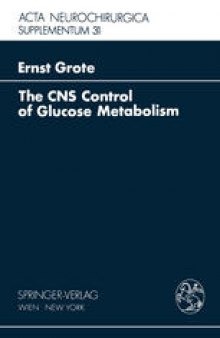 ACTA NEUROCHIRURGICA
SUPPLEMENTUM 31

Ernst Grote

The CNS Control of Glucose Metabolism

SPRINGER-VERLAG
WIEN · NEW YORK